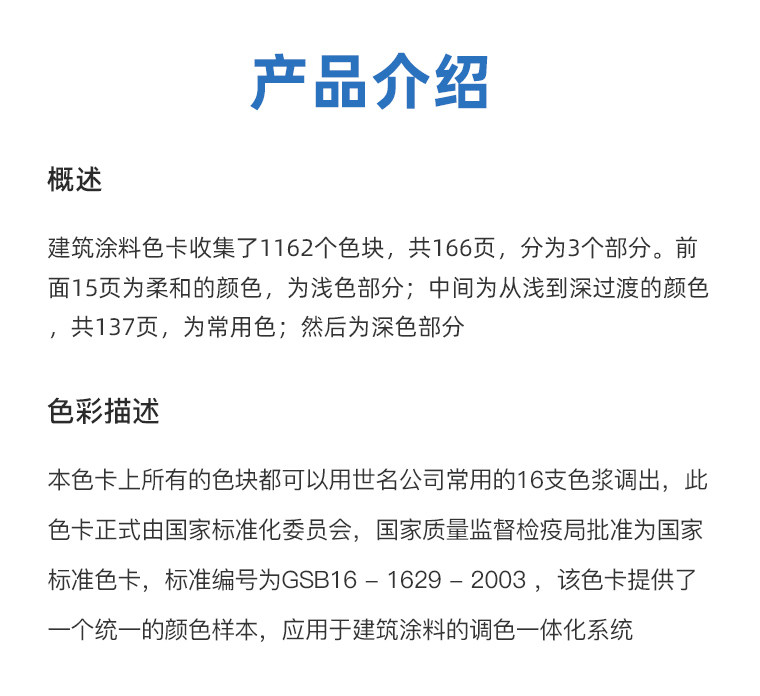 产品介绍

概述

建筑涂料色卡收集了1162个色块，共166页，分为3个部分。前面15页为柔和的颜色，为浅色部分；中间为从浅到深过渡的颜色，共137页，为常用色；然后为深色部分

色彩描述

本色卡上所有的色块都可以用世名公司常用的16支色浆调出，此色卡正式由国家标准化委员会，国家质量监督检疫局批准为国家标准色卡，标准编号为GSB16 – 1629 – 2003，该色卡提供了一个统一的颜色样本，应用于建筑涂料的调色一体化系统